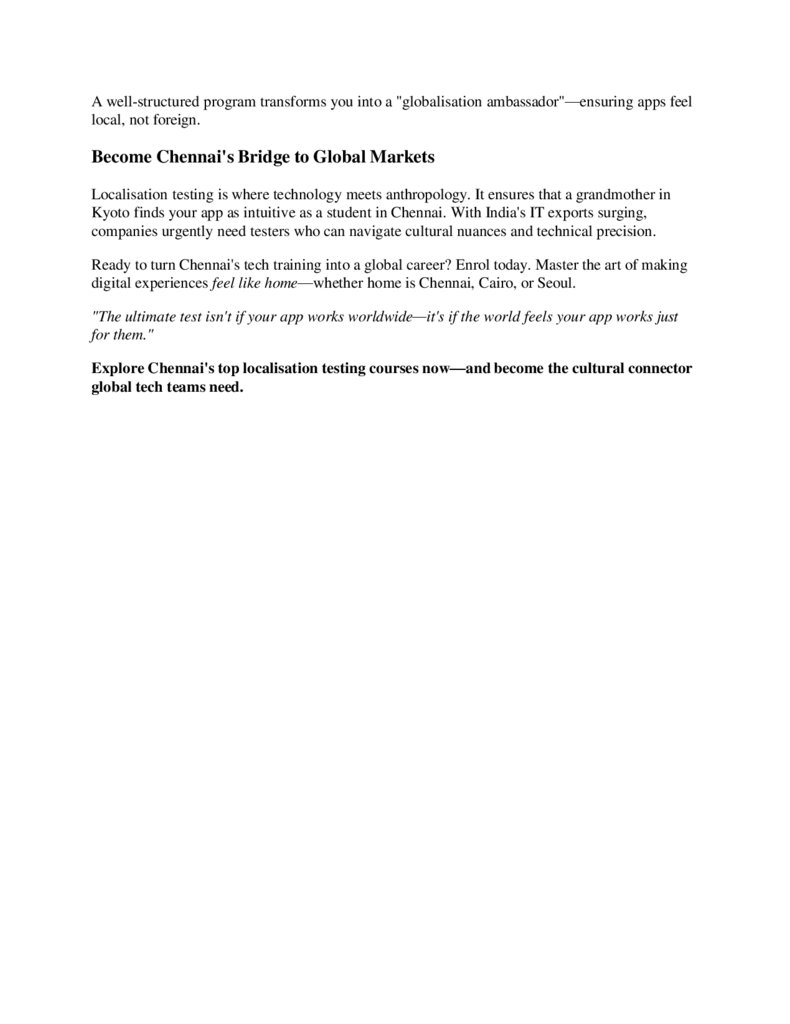 A well-structured program transforms you into a "globalisation ambassador"—ensuring apps feel local, not foreign.

Become Chennai's Bridge to Global Markets

Localisation testing is where technology meets anthropology. It ensures that a grandmother in Kyoto finds your app as intuitive as a student in Chennai. With India's IT exports surging, companies urgently need testers who can navigate cultural nuances and technical precision.

Ready to turn Chennai's tech training into a global career? Enrol today. Master the art of making digital experiences feel like home—whether home is Chennai, Cairo, or Seoul.

"The ultimate test isn't if your app works worldwide—it's if the world feels your app works just for them."

Explore Chennai's top localisation testing courses now—and become the cultural connector global tech teams need.